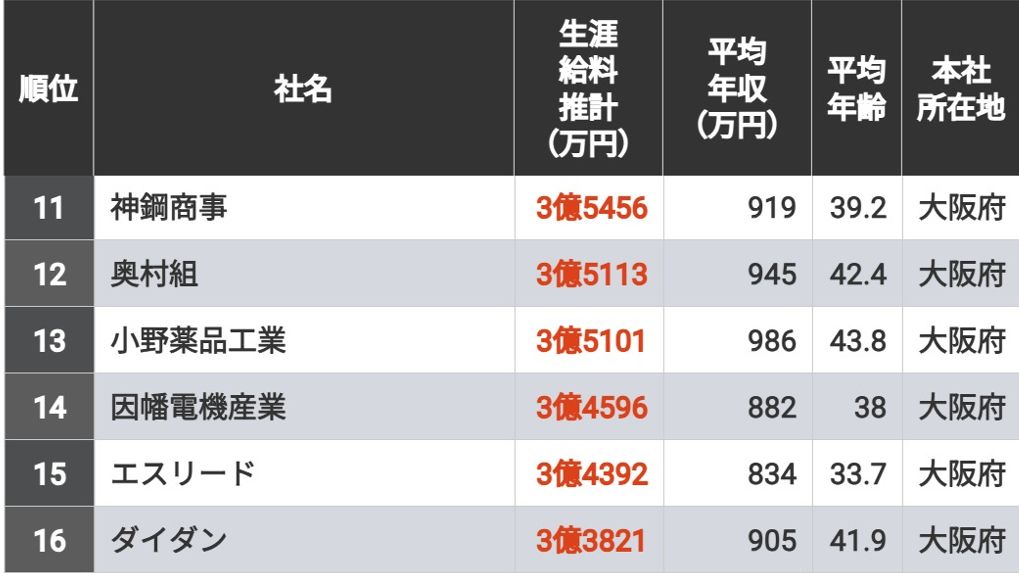 | 順位 | 社名 | 生涯給料推計（万円） | 平均年収（万円） | 平均年齢 | 本社所在地 |
|---|---|---|---|---|---|
| 11 | 神鋼商事 | 3億5456 | 919 | 39.2 | 大阪府 |
| 12 | 奥村組 | 3億5113 | 945 | 42.4 | 大阪府 |
| 13 | 小野薬品工業 | 3億5101 | 986 | 43.8 | 大阪府 |
| 14 | 因幡電機産業 | 3億4596 | 882 | 38 | 大阪府 |
| 15 | エスリード | 3億4392 | 834 | 33.7 | 大阪府 |
| 16 | ダイダン | 3億3821 | 905 | 41.9 | 大阪府 |